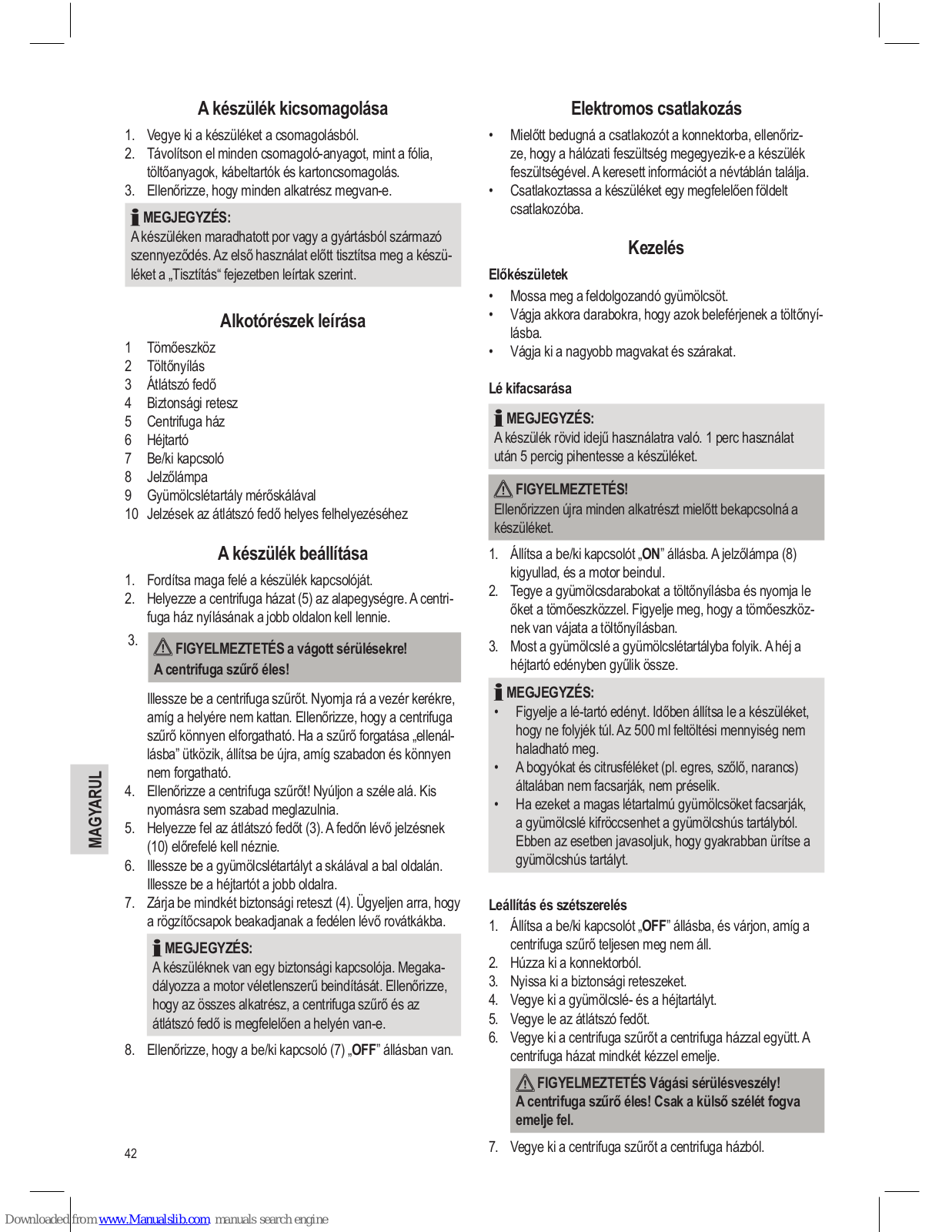 A készülék kicsomagolása

1. Vegye ki a készüléket a csomagolásból.
2. Távolítson el minden csomagoló-anyagot, mint a fólia, töltőanyagok, kábeltartók és kartoncsomagolás.
3. Ellenőrizze, hogy minden alkatrész megvan-e.

MEGJEGYZÉS:
A készüléken maradhatott por vagy a gyártásból származó szennyeződés. Az első használat előtt tisztítsa meg a készüléket a „Tisztítás“ fejezetben leírtak szerint.

Alkotórészek leírása

1 Tömőeszköz
2 Töltőnyílás
3 Átlátszó fedő
4 Biztonsági retesz
5 Centrifuga ház
6 Héjtartó
7 Be/ki kapcsoló
8 Jelzőlámpa
9 Gyümölcslétartály mérőskálával
10 Jelzések az átlátszó fedő helyes felhelyezéséhez

A készülék beállítása

1. Fordítsa maga felé a készülék kapcsolóját.
2. Helyezze a centrifuga házat (5) az alapegységre. A centrifuga ház nyílásának a jobb oldalon kell lennie.
3. FIGYELMEZTETÉS a vágott sérülésekre!
A centrifuga szűrő éles!
Illessze be a centrifuga szűrőt. Nyomja rá a vezér kerékre, amíg a helyére nem kattan. Ellenőrizze, hogy a centrifuga szűrő könnyen elforgatható. Ha a szűrő forgatása „ellenállásba” ütközik, állítsa be újra, amíg szabadon és könnyen nem forgatható.
4. Ellenőrizze a centrifuga szűrőt! Nyúljon a széle alá. Kis nyomásra sem szabad meglazulnia.
5. Helyezze fel az átlátszó fedőt (3). A fedőn lévő jelzésnek (10) előrefelé kell néznie.
6. Illessze be a gyümölcslétartályt a skálával a bal oldalán. Illessze be a héjtartót a jobb oldalra.
7. Zárja be mindkét biztonsági reteszt (4). Ügyeljen arra, hogy a rögzítőcsapok beakadjanak a fedélen lévő rovátkákba.

MEGJEGYZÉS:
A készüléknek van egy biztonsági kapcsolója. Megakadályozza a motor véletlenszerű beindítását. Ellenőrizze, hogy az összes alkatrész, a centrifuga szűrő és az átlátszó fedő is megfelelően a helyén van-e.

8. Ellenőrizze, hogy a be/ki kapcsoló (7) „OFF” állásban van.

MAGYARUL

42

Elektromos csatlakozás

• Mielőtt bedugná a csatlakozót a konnektorba, ellenőrizze, hogy a hálózati feszültség megegyezik-e a készülék feszültségével. A keresett információt a névtáblán találja.
• Csatlakoztassa a készüléket egy megfelelően földelt csatlakozóba.

Kezelés

Előkészületek
• Mossa meg a feldolgozandó gyümölcsöt.
• Vágja akkora darabokra, hogy azok beleférjenek a töltőnyílásba.
• Vágja ki a nagyobb magvakat és szárakat.

Lé kifacsarása

MEGJEGYZÉS:
A készülék rövid idejű használatra való. 1 perc használat után 5 percig pihentesse a készüléket.

FIGYELMEZTETÉS!
Ellenőrizzen újra minden alkatrészt mielőtt bekapcsolná a készüléket.

1. Állítsa a be/ki kapcsolót „ON” állásba. A jelzőlámpa (8) kigyullad, és a motor beindul.
2. Tegye a gyümölcsdarabokat a töltőnyílásba és nyomja le őket a tömőeszközzel. Figyelje meg, hogy a tömőeszköznek van vájata a töltőnyílásban.
3. Most a gyümölcslé a gyümölcslétartályba folyik. A héj a héjtartó edényben gyűlik össze.

MEGJEGYZÉS:
• Figyelje a lé-tartó edényt. Időben állítsa le a készüléket, hogy ne folyjék túl. Az 500 ml feltöltési mennyiség nem haladható meg.
• A bogyókat és citrusféléket (pl. egres, szőlő, narancs) általában nem facsarják, nem préselik.
• Ha ezeket a magas létartalmú gyümölcsöket facsarják, a gyümölcslé kifröccsenhet a gyümölcshús tartályból. Ebben az esetben javasoljuk, hogy gyakrabban ürítse a gyümölcshús tartályt.

Leállítás és szétszerelés
1. Állítsa a be/ki kapcsolót „OFF” állásba, és várjon, amíg a centrifuga szűrő teljesen meg nem áll.
2. Húzza ki a konnektorból.
3. Nyissa ki a biztonsági reteszeket.
4. Vegye ki a gyümölcslé- és a héjtartályt.
5. Vegye le az átlátszó fedőt.
6. Vegye ki a centrifuga szűrőt a centrifuga házzal együtt. A centrifuga házat mindkét kézzel emelje.

FIGYELMEZTETÉS Vágási sérülésveszély!
A centrifuga szűrő éles! Csak a külső szélét fogva emelje fel.

7. Vegye ki a centrifuga szűrőt a centrifuga házból.

Downloaded from www.Manualslib.com manuals search engine